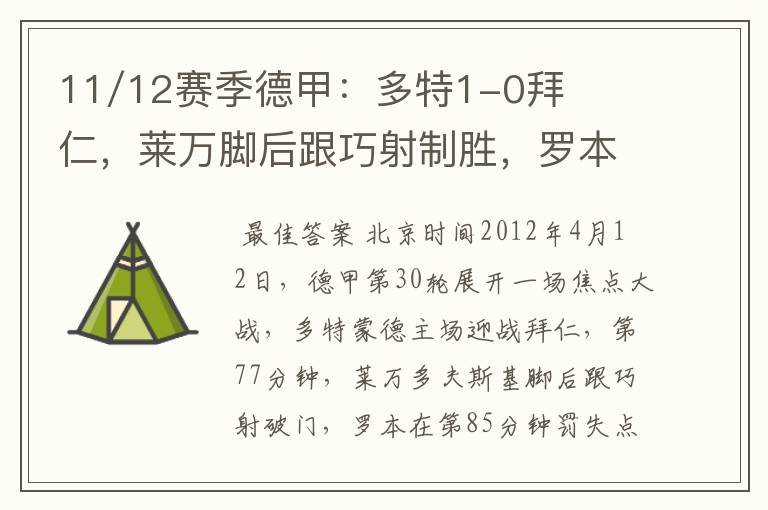 11/12赛季德甲：多特1-0拜仁，莱万脚后跟巧射制胜，罗本

最佳答案 北京时间2012年4月12日，德甲第30轮展开一场焦点大战，多特蒙德主场迎战拜仁，第77分钟，莱万多夫斯基脚后跟巧射破门，罗本在第85分钟罚失点